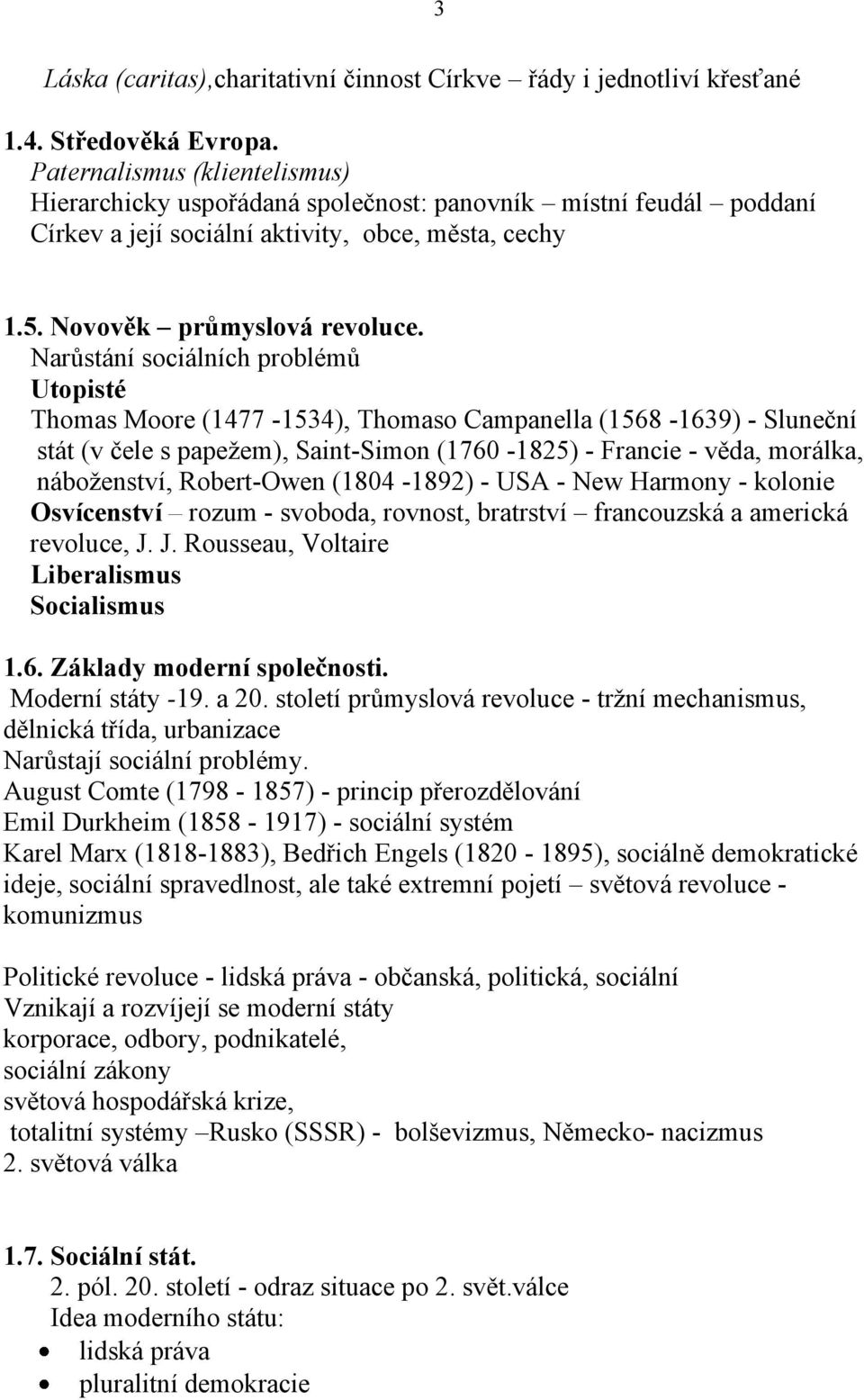 3

Láska (caritas),charitativní činnost Církve – řády i jednotliví křesťané

1.4. Středověká Evropa.
Paternalismus (klientelismus)
Hierarchicky uspořádaná společnost: panovník – místní feudál – poddaní
Církev a její sociální aktivity, obce, města, cechy

1.5. Novověk – průmyslová revoluce.
Narůstání sociálních problémů
Utopisté
Thomas Moore (1477 -1534), Thomaso Campanella (1568 -1639) - Sluneční stát (v čele s papežem), Saint-Simon (1760 -1825) - Francie - věda, morálka, náboženství, Robert-Owen (1804 -1892) - USA - New Harmony - kolonie
Osvícenství – rozum - svoboda, rovnost, bratrství – francouzská a americká revoluce, J. J. Rousseau, Voltaire
Liberalismus
Socialismus

1.6. Základy moderní společnosti.
Moderní státy -19. a 20. století průmyslová revoluce - tržní mechanismus, dělnická třída, urbanizace
Narůstají sociální problémy.
August Comte (1798 - 1857) - princip přerozdělování
Emil Durkheim (1858 - 1917) - sociální systém
Karel Marx (1818-1883), Bedřich Engels (1820 - 1895), sociálně demokratické ideje, sociální spravedlnost, ale také extremní pojetí – světová revoluce - komunizmus

Politické revoluce - lidská práva - občanská, politická, sociální
Vznikají a rozvíjejí se moderní státy
korporace, odbory, podnikatelé,
sociální zákony
světová hospodářská krize,
totalitní systémy –Rusko (SSSR) - bolševizmus, Německo- nacizmus
2. světová válka

1.7. Sociální stát.
2. pól. 20. století - odraz situace po 2. svět.válce
Idea moderního státu:
• lidská práva
• pluralitní demokracie